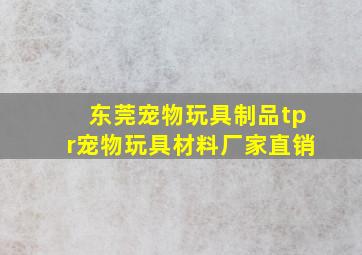 东莞宠物玩具制品tpr宠物玩具材料厂家直销